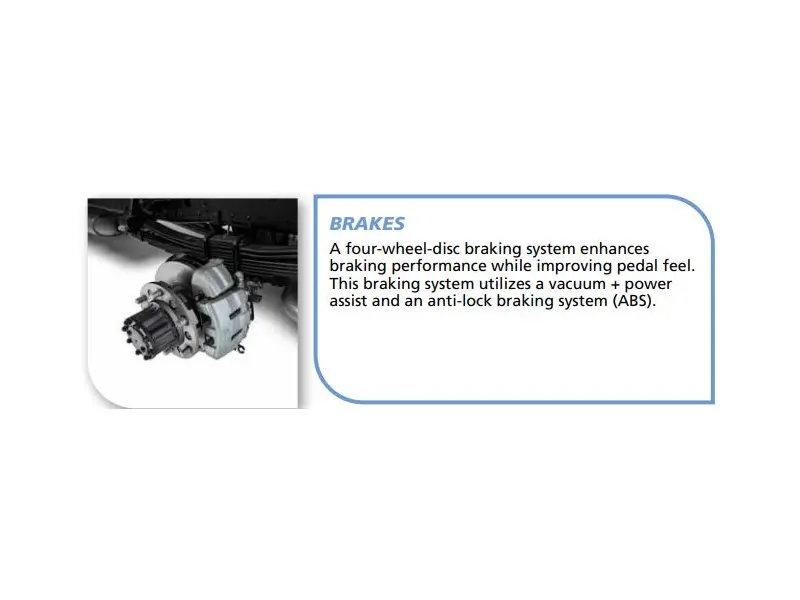 BRAKES

A four-wheel-disc braking system enhances braking performance while improving pedal feel. This braking system utilizes a vacuum + power assist and an anti-lock braking system (ABS).